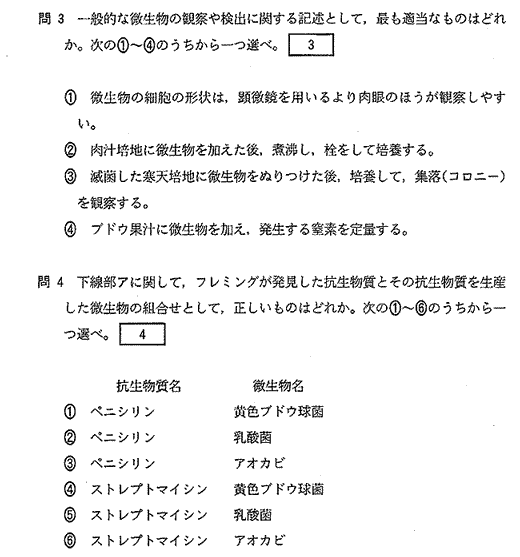 問 3 一般的な微生物の観察や検出に関する記述として，最も適当なものはどれか。次の①～④のうちから一つ選べ。 3

① 微生物の細胞の形状は，顕微鏡を用いるより肉眼のほうが観察しやすい。

② 肉汁培地に微生物を加えた後，煮沸し，栓をして培養する。

③ 滅菌した寒天培地に微生物をぬりつけた後，培養して，集落(コロニー)を観察する。

④ ブドウ果汁に微生物を加え，発生する窒素を定量する。

問 4 下線部アに関して，フレミングが発見した抗生物質とその抗生物質を生産した微生物の組合せとして，正しいものはどれか。次の①～⑥のうちから一つ選べ。 4

| | 抗生物質名 | 微生物名 |
|---|---|---|
| ① | ペニシリン | 黄色ブドウ球菌 |
| ② | ペニシリン | 乳酸菌 |
| ③ | ペニシリン | アオカビ |
| ④ | ストレプトマイシン | 黄色ブドウ球菌 |
| ⑤ | ストレプトマイシン | 乳酸菌 |
| ⑥ | ストレプトマイシン | アオカビ |